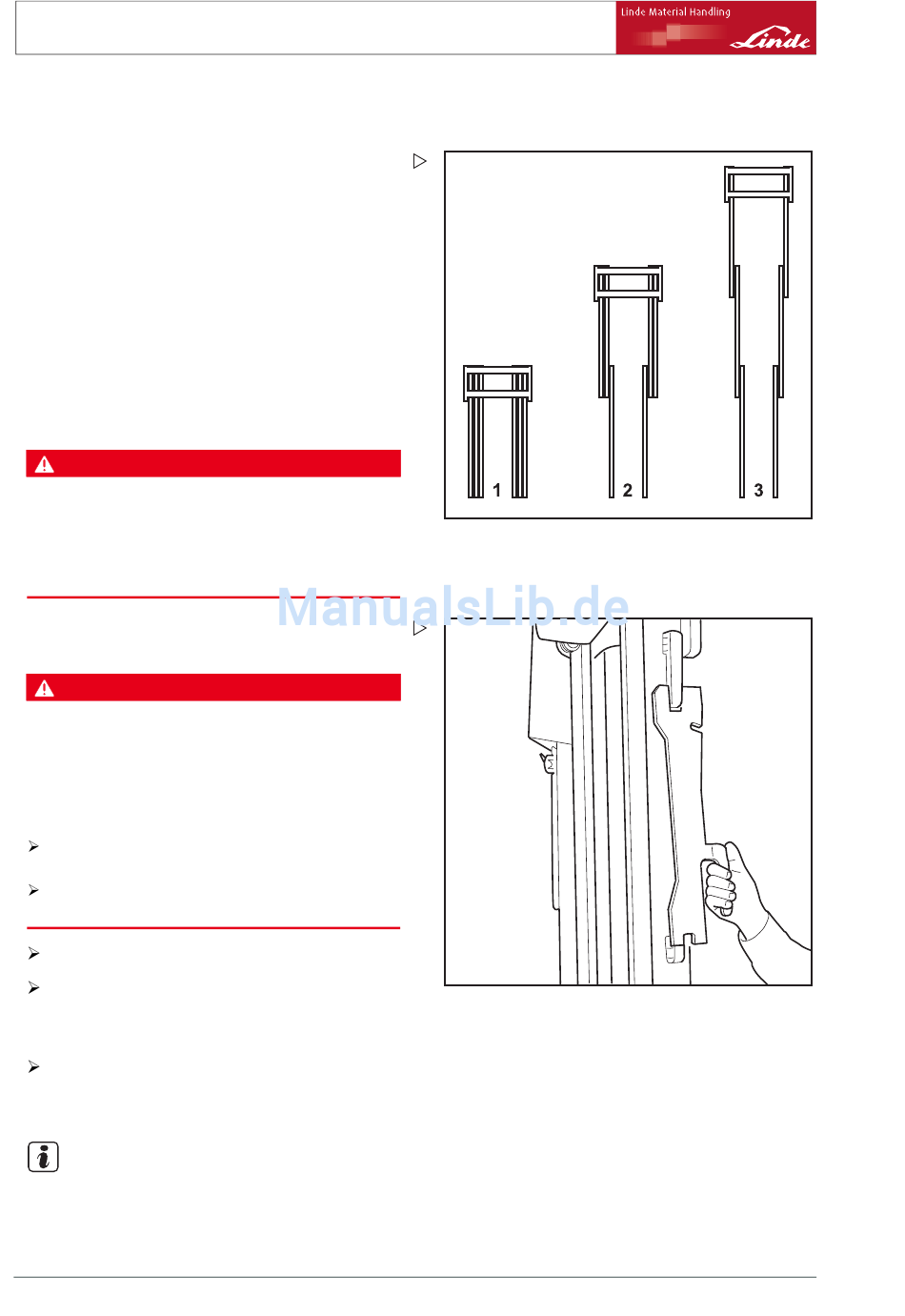 Linde Material Handling

Linde

1

2

3

ManualsLib.de